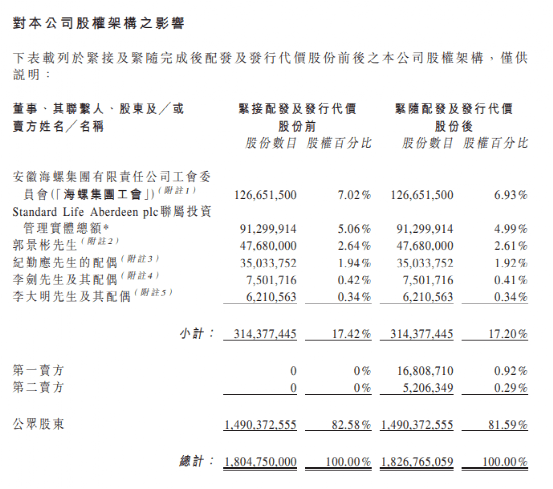 對本公司股權架構之影響

下表載列於緊接及緊隨完成後配發及發行代價股份前後之本公司股權架構，僅供說明：

| 董事、其聯繫人、股東及／或賣方姓名／名稱 | 緊接配發及發行代價股份前 股份數目 | 緊接配發及發行代價股份前 股權百分比 | 緊隨配發及發行代價股份後 股份數目 | 緊隨配發及發行代價股份後 股權百分比 |
|---|---|---|---|---|
| 安徽海螺集團有限責任公司工會委員會（「海螺集團工會」）(附註1) | 126,651,500 | 7.02% | 126,651,500 | 6.93% |
| Standard Life Aberdeen plc聯屬投資管理實體總額* | 91,299,914 | 5.06% | 91,299,914 | 4.99% |
| 郭景彬先生(附註2) | 47,680,000 | 2.64% | 47,680,000 | 2.61% |
| 紀勤應先生的配偶(附註3) | 35,033,752 | 1.94% | 35,033,752 | 1.92% |
| 李劍先生及其配偶(附註4) | 7,501,716 | 0.42% | 7,501,716 | 0.41% |
| 李大明先生及其配偶(附註5) | 6,210,563 | 0.34% | 6,210,563 | 0.34% |
| 小計： | 314,377,445 | 17.42% | 314,377,445 | 17.20% |
| 第一賣方 | 0 | 0% | 16,808,710 | 0.92% |
| 第二賣方 | 0 | 0% | 5,206,349 | 0.29% |
| 公眾股東 | 1,490,372,555 | 82.58% | 1,490,372,555 | 81.59% |
| 總計： | 1,804,750,000 | 100.00% | 1,826,765,059 | 100.00% |